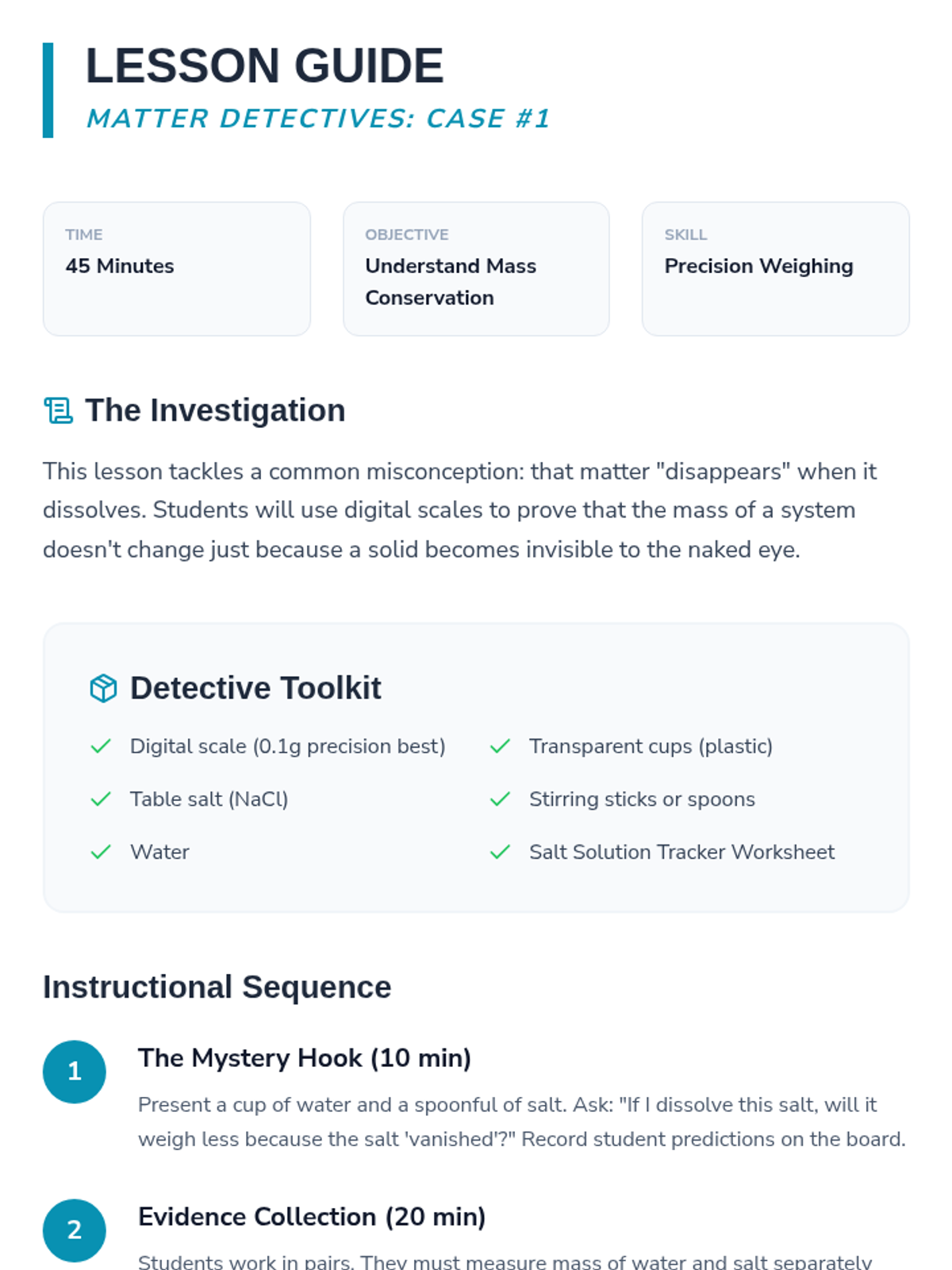 LESSON GUIDE
MATTER DETECTIVES: CASE #1

TIME
45 Minutes

OBJECTIVE
Understand Mass Conservation

SKILL
Precision Weighing

The Investigation

This lesson tackles a common misconception: that matter "disappears" when it dissolves. Students will use digital scales to prove that the mass of a system doesn't change just because a solid becomes invisible to the naked eye.

Detective Toolkit

Digital scale (0.1g precision best)
Table salt (NaCl)
Water
Transparent cups (plastic)
Stirring sticks or spoons
Salt Solution Tracker Worksheet

Instructional Sequence

1
The Mystery Hook (10 min)
Present a cup of water and a spoonful of salt. Ask: "If I dissolve this salt, will it weigh less because the salt 'vanished'?" Record student predictions on the board.

2
Evidence Collection (20 min)
Students work in pairs. They must measure mass of water and salt separately